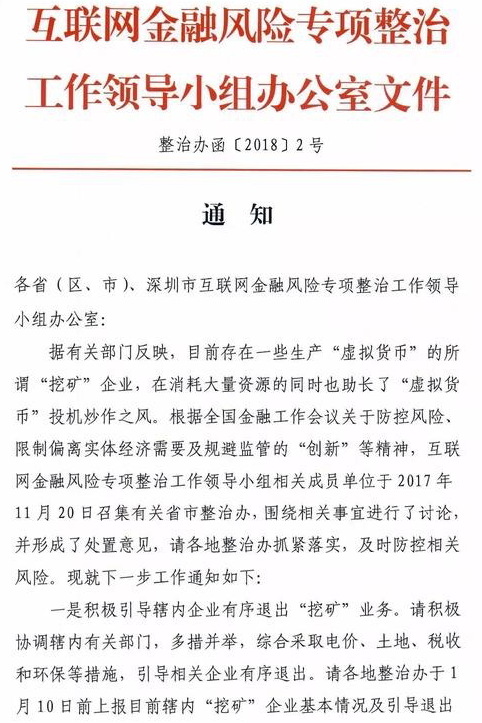 互联网金融风险专项整治工作领导小组办公室文件

整治办函〔2018〕2号

通 知

各省（区、市）、深圳市互联网金融风险专项整治工作领导小组办公室：

据有关部门反映，目前存在一些生产“虚拟货币”的所谓“挖矿”企业，在消耗大量资源的同时也助长了“虚拟货币”投机炒作之风。根据全国金融工作会议关于防控风险、限制偏离实体经济需要及规避监管的“创新”等精神，互联网金融风险专项整治工作领导小组相关成员单位于2017年11月20日召集有关省市整治办，围绕相关事宜进行了讨论，并形成了处置意见，请各地整治办抓紧落实，及时防控相关风险。现就下一步工作通知如下：

一是积极引导辖内企业有序退出“挖矿”业务。请积极协调辖内有关部门，多措并举，综合采取电价、土地、税收和环保等措施，引导相关企业有序退出。请各地整治办于1月10日前上报目前辖内“挖矿”企业基本情况及引导退出